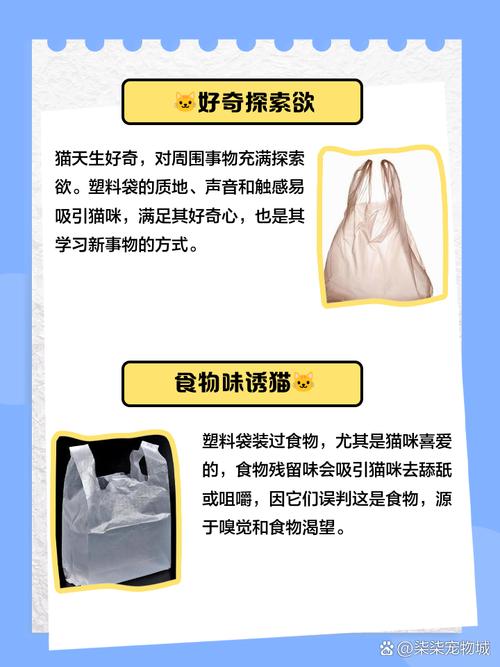 🐱好奇探索欲

猫天生好奇，对周围事物充满探索欲。塑料袋的质地、声音和触感易吸引猫咪，满足其好奇心，也是其学习新事物的方式。

食物味诱猫🐱

塑料袋装过食物，尤其是猫咪喜爱的，食物残留味会吸引猫咪去舔舐或咀嚼，因它们误判这是食物，源于嗅觉和食物渴望。

@柒柒宠物城